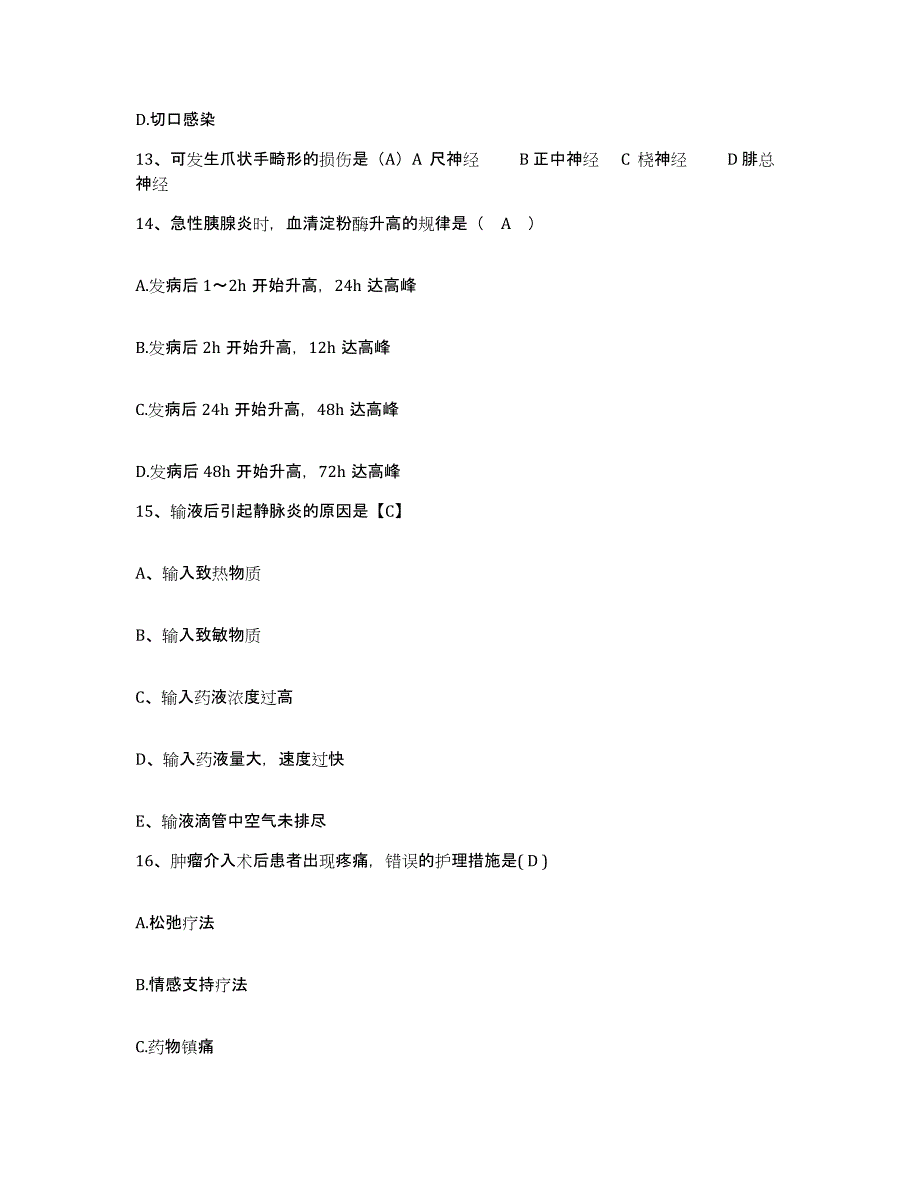 D.切口感染

13、可发生爪状手畸形的损伤是（A）A 尺神经　　B 正中神经　C 桡神经　　D 腓总神经

14、急性胰腺炎时，血清淀粉酶升高的规律是（　A　）

A.发病后 1～2h 开始升高，24h 达高峰

B.发病后 2h 开始升高，12h 达高峰

C.发病后 24h 开始升高，48h 达高峰

D.发病后 48h 开始升高，72h 达高峰

15、输液后引起静脉炎的原因是【C】

A、输入致热物质

B、输入致敏物质

C、输入药液浓度过高

D、输入药液量大，速度过快

E、输液滴管中空气未排尽

16、肿瘤介入术后患者出现疼痛，错误的护理措施是( D )

A.松弛疗法

B.情感支持疗法

C.药物镇痛